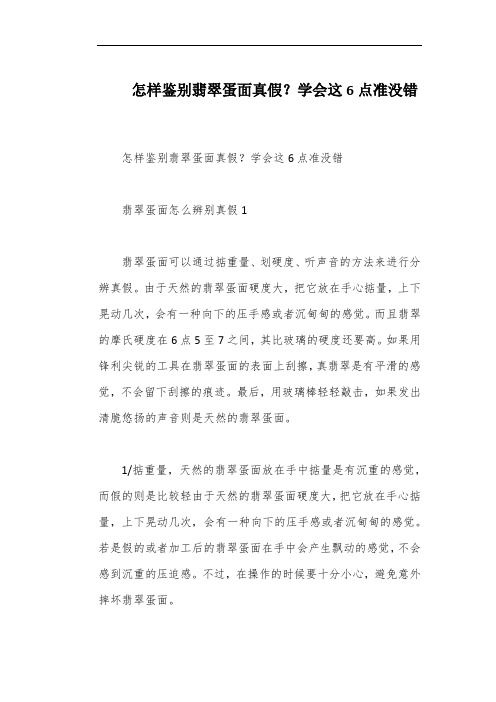 怎样鉴别翡翠蛋面真假？学会这 6 点准没错

怎样鉴别翡翠蛋面真假？学会这 6 点准没错

翡翠蛋面怎么辨别真假 1

翡翠蛋面可以通过掂重量、划硬度、听声音的方法来进行分辨真假。由于天然的翡翠蛋面硬度大，把它放在手心掂量，上下晃动几次，会有一种向下的压手感或者沉甸甸的感觉。而且翡翠的摩氏硬度在 6 点 5 至 7 之间，其比玻璃的硬度还要高。如果用锋利尖锐的工具在翡翠蛋面的表面上刮擦，真翡翠是有平滑的感觉，不会留下刮擦的痕迹。最后，用玻璃棒轻轻敲击，如果发出清脆悠扬的声音则是天然的翡翠蛋面。

1/掂重量，天然的翡翠蛋面放在手中掂量是有沉重的感觉，而假的则是比较轻由于天然的翡翠蛋面硬度大，把它放在手心掂量，上下晃动几次，会有一种向下的压手感或者沉甸甸的感觉。若是假的或者加工后的翡翠蛋面在手中会产生飘动的感觉，不会感到沉重的压迫感。不过，在操作的时候要十分小心，避免意外摔坏翡翠蛋面。